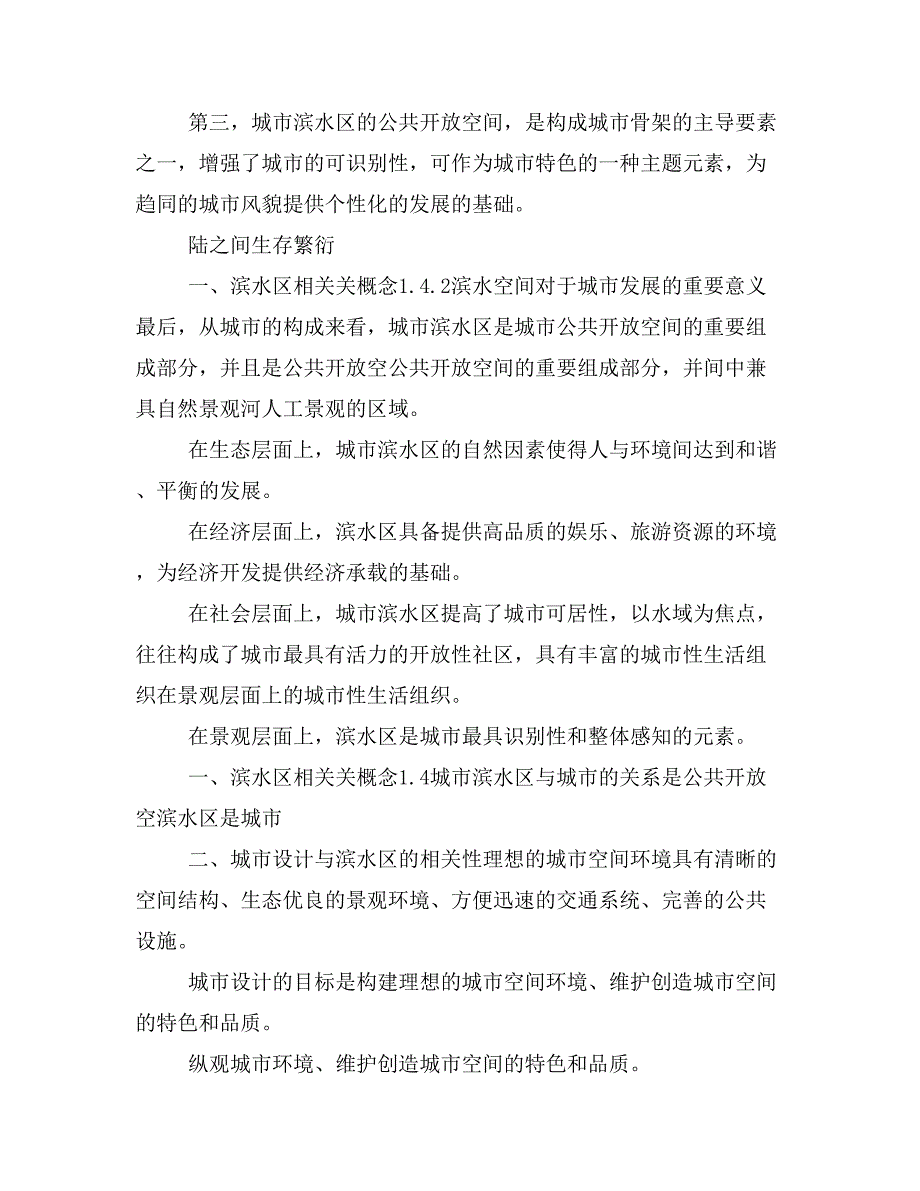 第三，城市滨水区的公共开放空间，是构成城市骨架的主导要素之一，增强了城市的可识别性，可作为城市特色的一种主题元素，为趋同的城市风貌提供个性化的发展的基础。

陆之间生存繁衍

一、滨水区相关关概念1.4.2滨水空间对于城市发展的重要意义最后，从城市的构成来看，城市滨水区是城市公共开放空间的重要组成部分，并且是公共开放空公共开放空间的重要组成部分，并间中兼具自然景观河人工景观的区域。

在生态层面上，城市滨水区的自然因素使得人与环境间达到和谐、平衡的发展。

在经济层面上，滨水区具备提供高品质的娱乐、旅游资源的环境，为经济开发提供经济承载的基础。

在社会层面上，城市滨水区提高了城市可居性，以水域为焦点，往往构成了城市最具有活力的开放性社区，具有丰富的城市性生活组织在景观层面上的城市性生活组织。

在景观层面上，滨水区是城市最具识别性和整体感知的元素。

一、滨水区相关关概念1.4城市滨水区与城市的关系是公共开放空滨水区是城市

二、城市设计与滨水区的相关性理想的城市空间环境具有清晰的空间结构、生态优良的景观环境、方便迅速的交通系统、完善的公共设施。

城市设计的目标是构建理想的城市空间环境、维护创造城市空间的特色和品质。

纵观城市环境、维护创造城市空间的特色和品质。